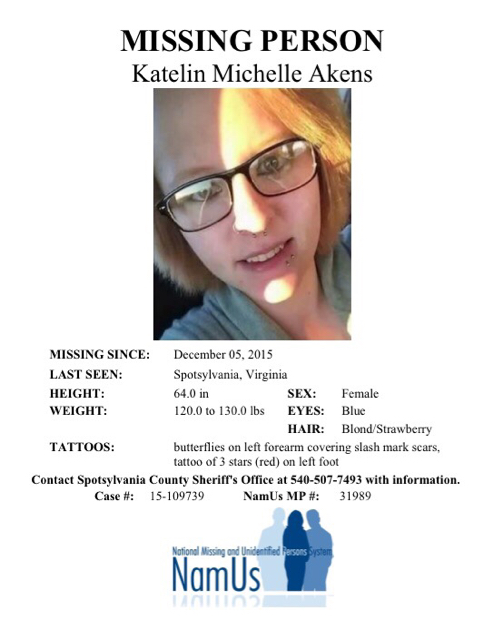 MISSING PERSON
Katelin Michelle Akens

MISSING SINCE: December 05, 2015
LAST SEEN: Spotsylvania, Virginia
HEIGHT: 64.0 in
SEX: Female
WEIGHT: 120.0 to 130.0 lbs
EYES: Blue
HAIR: Blond/Strawberry
TATTOOS: butterflies on left forearm covering slash mark scars, tattoo of 3 stars (red) on left foot

Contact Spotsylvania County Sheriff's Office at 540-507-7493 with information.
Case #: 15-109739 NamUs MP #: 31989

National Missing and Unidentified Persons System
NamUs